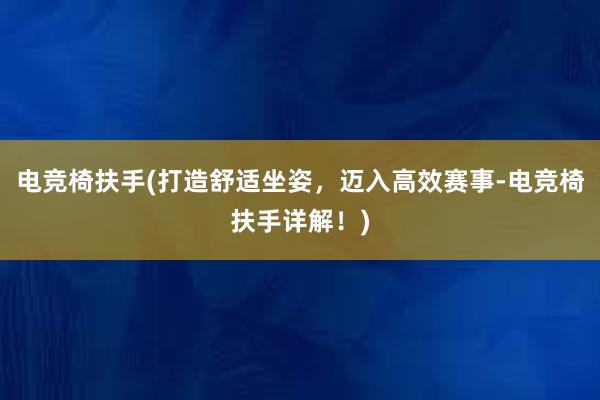 电竞椅扶手(打造舒适坐姿，迈入高效赛事-电竞椅扶手详解！)